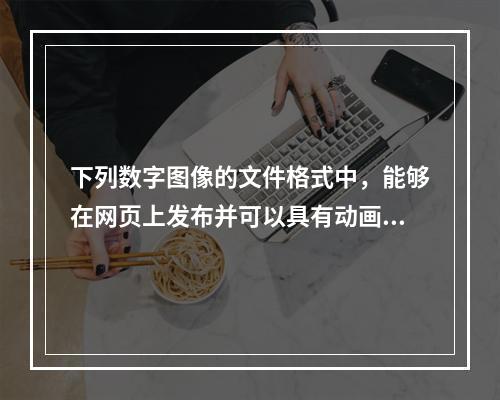 下列数字图像的文件格式中，能够在网页上发布并可以具有动画...